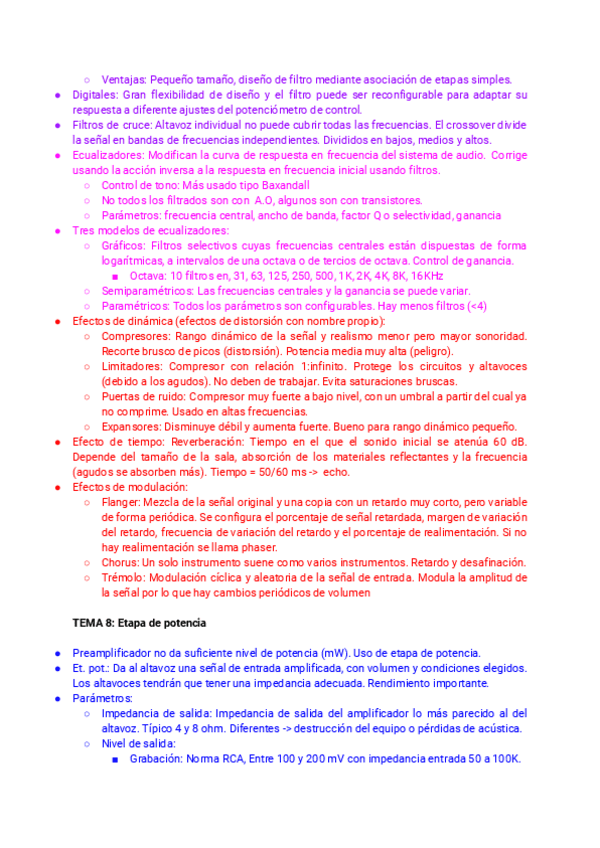 ○ Ventajas: Pequeño tamaño, diseño de filtro mediante asociación de etapas simples.
● Digitales: Gran flexibilidad de diseño y el filtro puede ser reconfigurable para adaptar su respuesta a diferente ajustes del potenciómetro de control.
● Filtros de cruce: Altavoz individual no puede cubrir todas las frecuencias. El crossover divide la señal en bandas de frecuencias independientes. Divididos en bajos, medios y altos.
● Ecualizadores: Modifican la curva de respuesta en frecuencia del sistema de audio. Corrige usando la acción inversa a la respuesta en frecuencia inicial usando filtros.
○ Control de tono: Más usado tipo Baxandall
○ No todos los filtrados son con A.O, algunos son con transistores.
○ Parámetros: frecuencia central, ancho de banda, factor Q o selectividad, ganancia
● Tres modelos de ecualizadores:
○ Gráficos: Filtros selectivos cuyas frecuencias centrales están dispuestas de forma logarítmicas, a intervalos de una octava o de tercios de octava. Control de ganancia.
■ Octava: 10 filtros en, 31, 63, 125, 250, 500, 1K, 2K, 4K, 8K, 16KHz
○ Semiparamétricos: Las frecuencias centrales y la ganancia se puede variar.
○ Paramétricos: Todos los parámetros son configurables. Hay menos filtros (<4)
● Efectos de dinámica (efectos de distorsión con nombre propio):
○ Compresores: Rango dinámico de la señal y realismo menor pero mayor sonoridad. Recorte brusco de picos (distorsión). Potencia media muy alta (peligro).
○ Limitadores: Compresor con relación 1:infinito. Protege los circuitos y altavoces (debido a los agudos). No deben de trabajar. Evita saturaciones bruscas.
○ Puertas de ruido: Compresor muy fuerte a bajo nivel, con un umbral a partir del cual ya no comprime. Usado en altas frecuencias.
○ Expansores: Disminuye débil y aumenta fuerte. Bueno para rango dinámico pequeño.
● Efecto de tiempo: Reverberación: Tiempo en el que el sonido inicial se atenúa 60 dB. Depende del tamaño de la sala, absorción de los materiales reflectantes y la frecuencia (agudos se absorben más). Tiempo = 50/60 ms -> echo.
● Efectos de modulación:
○ Flanger: Mezcla de la señal original y una copia con un retardo muy corto, pero variable de forma periódica. Se configura el porcentaje de señal retardada, margen de variación del retardo, frecuencia de variación del retardo y el porcentaje de realimentación. Si no hay realimentación se llama phaser.
○ Chorus: Un solo instrumento suene como varios instrumentos. Retardo y desafinación.
○ Trémolo: Modulación cíclica y aleatoria de la señal de entrada. Modula la amplitud de la señal por lo que hay cambios periódicos de volumen

TEMA 8: Etapa de potencia

● Preamplificador no da suficiente nivel de potencia (mW). Uso de etapa de potencia.
● Et. pot.: Da al altavoz una señal de entrada amplificada, con volumen y condiciones elegidos. Los altavoces tendrán que tener una impedancia adecuada. Rendimiento importante.
● Parámetros:
○ Impedancia de salida: Impedancia de salida del amplificador lo más parecido al del altavoz. Típico 4 y 8 ohm. Diferentes -> destrucción del equipo o pérdidas de acústica.
○ Nivel de salida:
■ Grabación: Norma RCA, Entre 100 y 200 mV con impedancia entrada 50 a 100K.